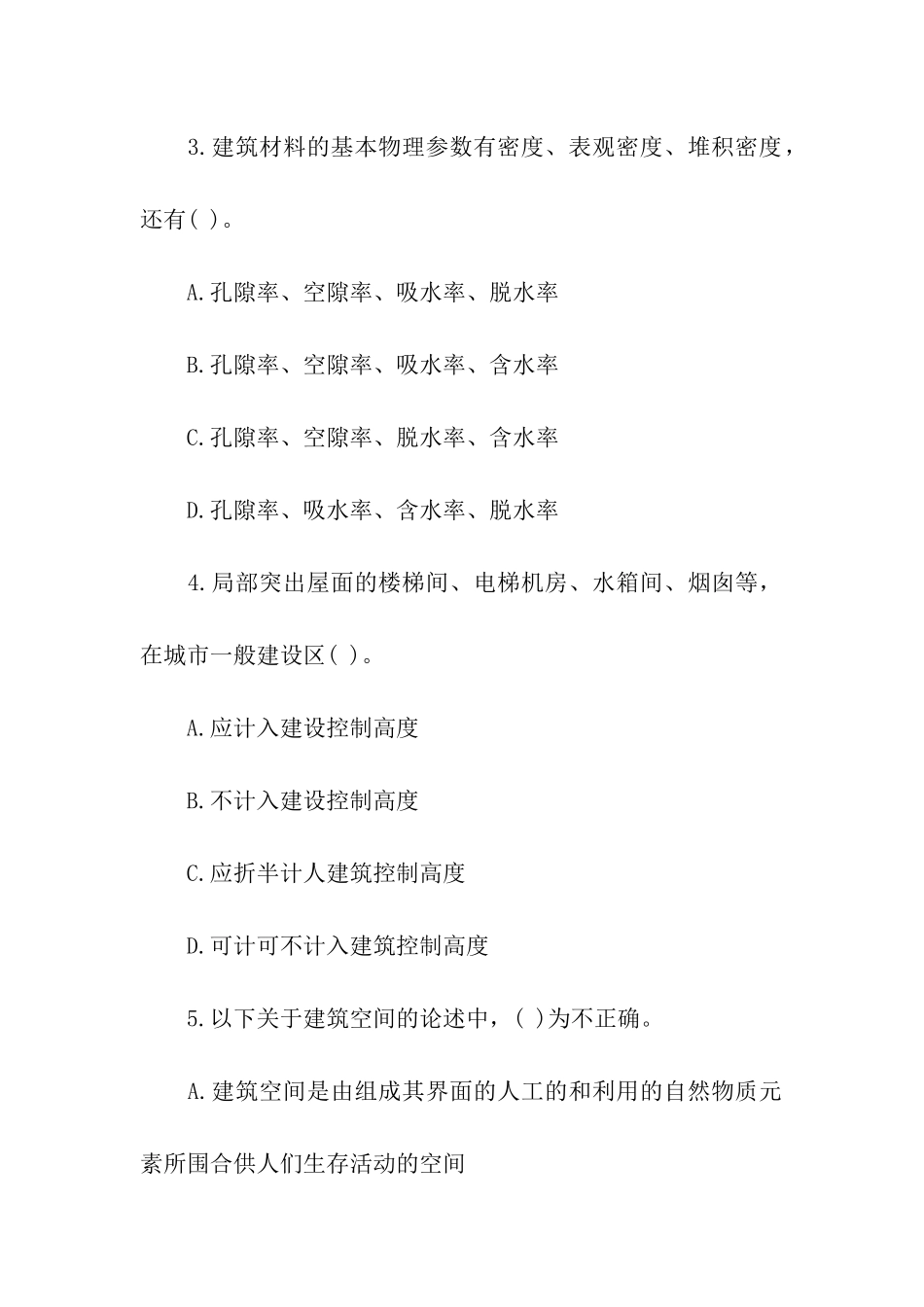 3.建筑材料的基本物理参数有密度、表观密度、堆积密度，还有( )。

A.孔隙率、空隙率、吸水率、脱水率

B.孔隙率、空隙率、吸水率、含水率

C.孔隙率、空隙率、脱水率、含水率

D.孔隙率、吸水率、含水率、脱水率

4.局部突出屋面的楼梯间、电梯机房、水箱间、烟囱等，在城市一般建设区( )。

A.应计入建设控制高度

B.不计入建设控制高度

C.应折半计人建筑控制高度

D.可计可不计入建筑控制高度

5.以下关于建筑空间的论述中，( )为不正确。

A.建筑空间是由组成其界面的人工的和利用的自然物质元素所围合供人们生存活动的空间